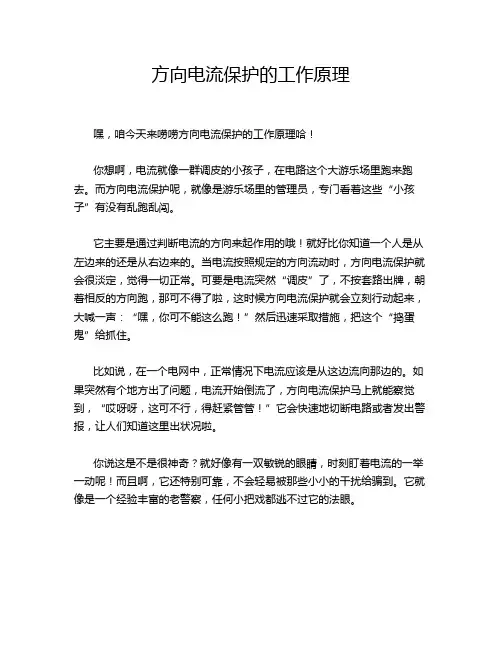 方向电流保护的工作原理

嘿，咱今天来唠唠方向电流保护的工作原理哈！

你想啊，电流就像一群调皮的小孩子，在电路这个大游乐场里跑来跑去。而方向电流保护呢，就像是游乐场里的管理员，专门看着这些“小孩子”有没有乱跑乱闯。

它主要是通过判断电流的方向来起作用的哦！就好比你知道一个人是从左边来的还是从右边来的。当电流按照规定的方向流动时，方向电流保护就会很淡定，觉得一切正常。可要是电流突然“调皮”了，不按套路出牌，朝着相反的方向跑，那可不得了啦，这时候方向电流保护就会立刻行动起来，大喊一声：“嘿，你可不能这么跑！”然后迅速采取措施，把这个“捣蛋鬼”给抓住。

比如说，在一个电网中，正常情况下电流应该是从这边流向那边的。如果突然有个地方出了问题，电流开始倒流了，方向电流保护马上就能察觉到，“哎呀呀，这可不行，得赶紧管管！”它会快速地切断电路或者发出警报，让人们知道这里出状况啦。

你说这是不是很神奇？就好像有一双敏锐的眼睛，时刻盯着电流的一举一动呢！而且啊，它还特别可靠，不会轻易被那些小小的干扰给骗到。它就像是一个经验丰富的老警察，任何小把戏都逃不过它的法眼。